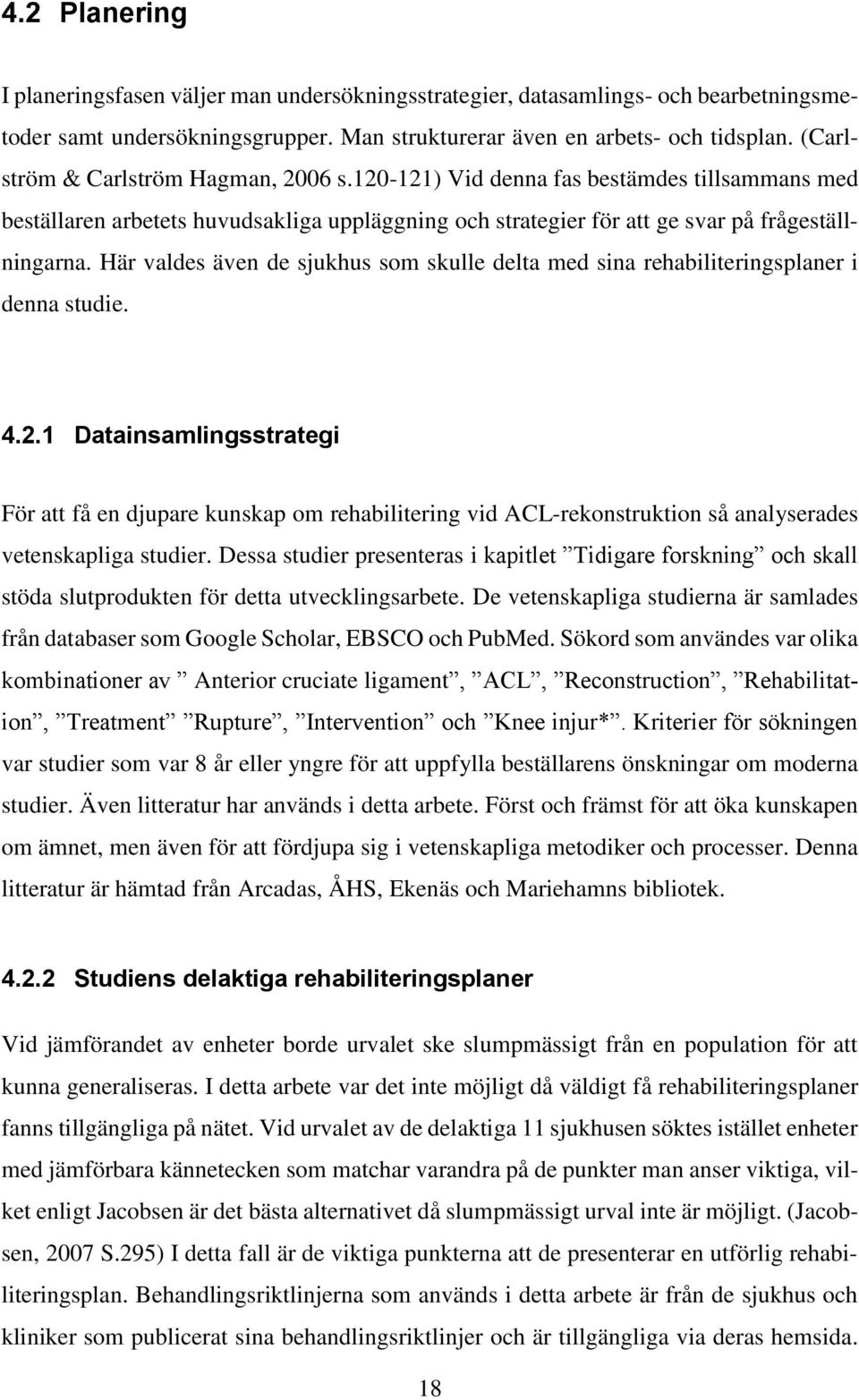 4.2 Planering

I planeringsfasen väljer man undersökningsstrategier, datasamlings- och bearbetningsmetoder samt undersökningsgrupper. Man strukturerar även en arbets- och tidsplan. (Carlström & Carlström Hagman, 2006 s.120-121) Vid denna fas bestämdes tillsammans med beställaren arbetets huvudsakliga uppläggning och strategier för att ge svar på frågeställningarna. Här valdes även de sjukhus som skulle delta med sina rehabiliteringsplaner i denna studie.

4.2.1 Datainsamlingsstrategi

För att få en djupare kunskap om rehabilitering vid ACL-rekonstruktion så analyserades vetenskapliga studier. Dessa studier presenteras i kapitlet ”Tidigare forskning” och skall stöda slutprodukten för detta utvecklingsarbete. De vetenskapliga studierna är samlades från databaser som Google Scholar, EBSCO och PubMed. Sökord som användes var olika kombinationer av ” Anterior cruciate ligament”, ”ACL”, ”Reconstruction”, ”Rehabilitation”, ”Treatment” ”Rupture”, ”Intervention” och ”Knee injur*”. Kriterier för sökningen var studier som var 8 år eller yngre för att uppfylla beställarens önskningar om moderna studier. Även litteratur har används i detta arbete. Först och främst för att öka kunskapen om ämnet, men även för att fördjupa sig i vetenskapliga metodiker och processer. Denna litteratur är hämtad från Arcadas, ÅHS, Ekenäs och Mariehamns bibliotek.

4.2.2 Studiens delaktiga rehabiliteringsplaner

Vid jämförandet av enheter borde urvalet ske slumpmässigt från en population för att kunna generaliseras. I detta arbete var det inte möjligt då väldigt få rehabiliteringsplaner fanns tillgängliga på nätet. Vid urvalet av de delaktiga 11 sjukhusen söktes istället enheter med jämförbara kännetecken som matchar varandra på de punkter man anser viktiga, vilket enligt Jacobsen är det bästa alternativet då slumpmässigt urval inte är möjligt. (Jacobsen, 2007 S.295) I detta fall är de viktiga punkterna att de presenterar en utförlig rehabiliteringsplan. Behandlingsriktlinjerna som används i detta arbete är från de sjukhus och kliniker som publicerat sina behandlingsriktlinjer och är tillgängliga via deras hemsida.

18